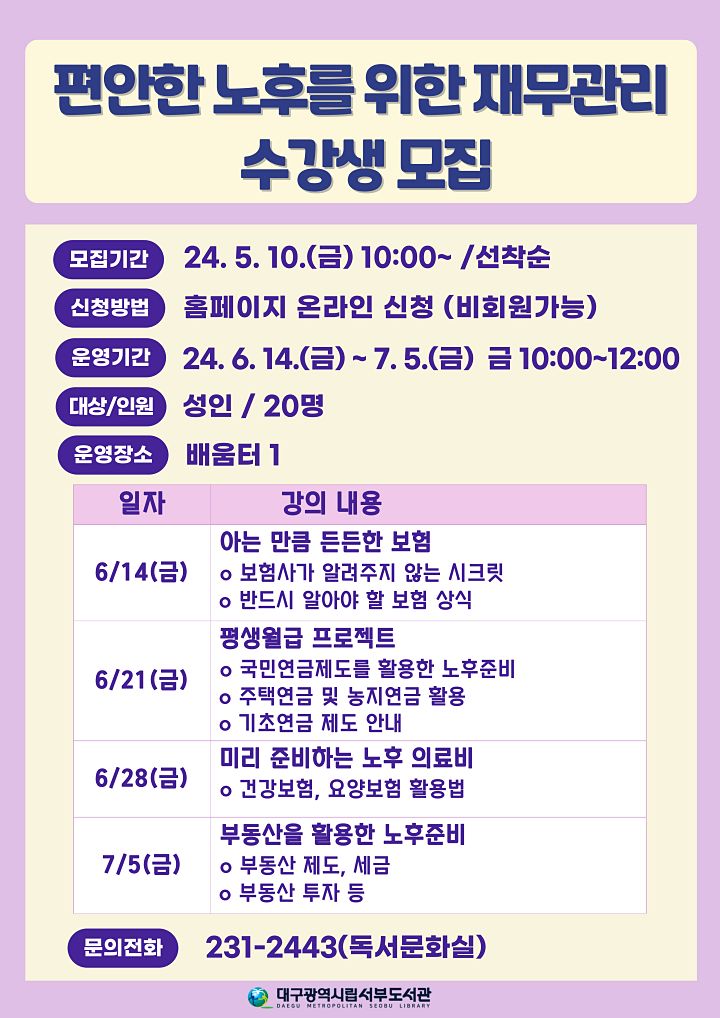 편안한 노후를 위한 재무관리
수강생 모집

모집기간 24. 5. 10.(금) 10:00~ /선착순

신청방법 홈페이지 온라인 신청 (비회원가능)

운영기간 24. 6. 14.(금) ~ 7. 5.(금) 금 10:00~12:00

대상/인원 성인 / 20명

운영장소 배움터 1

| 일자 | 강의 내용 |
|---|---|
| 6/14(금) | 아는 만큼 든든한 보험 o 보험사가 알려주지 않는 시크릿 o 반드시 알아야 할 보험 상식 |
| 6/21(금) | 평생월급 프로젝트 o 국민연금제도를 활용한 노후준비 o 주택연금 및 농지연금 활용 o 기초연금 제도 안내 |
| 6/28(금) | 미리 준비하는 노후 의료비 o 건강보험, 요양보험 활용법 |
| 7/5(금) | 부동산을 활용한 노후준비 o 부동산 제도, 세금 o 부동산 투자 등 |

문의전화 231-2443(독서문화실)

대구광역시립서부도서관
DAEGU METROPOLITAN SEOBU LIBRARY